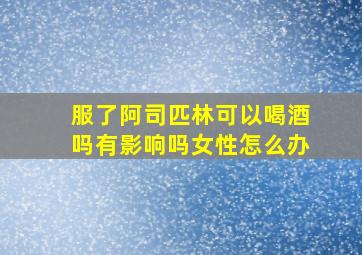 服了阿司匹林可以喝酒吗有影响吗女性怎么办